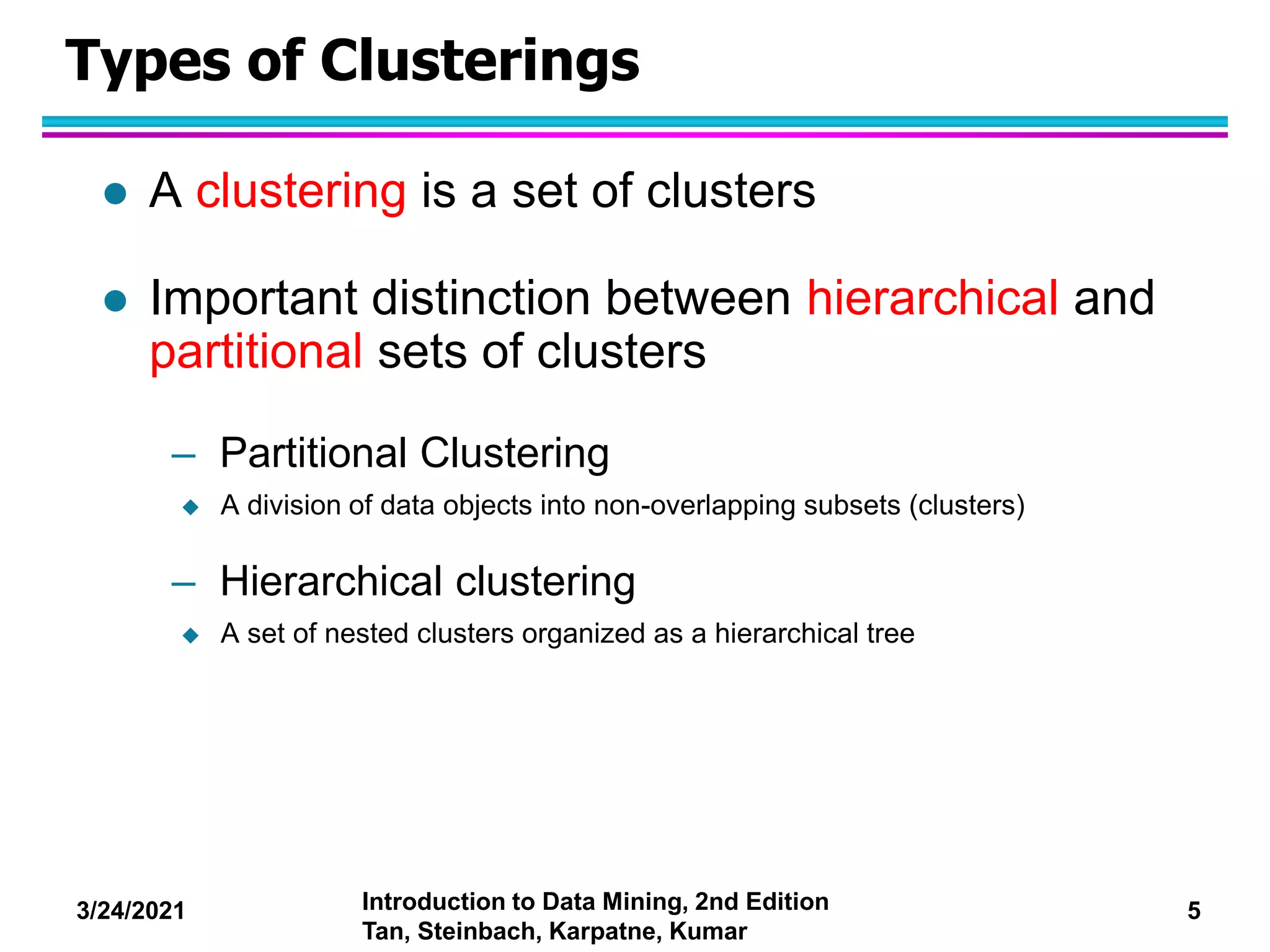 Types of Clusterings

● A clustering is a set of clusters

● Important distinction between hierarchical and partitional sets of clusters

– Partitional Clustering

◆ A division of data objects into non-overlapping subsets (clusters)

– Hierarchical clustering

◆ A set of nested clusters organized as a hierarchical tree

3/24/2021

Introduction to Data Mining, 2nd Edition
Tan, Steinbach, Karpatne, Kumar

5